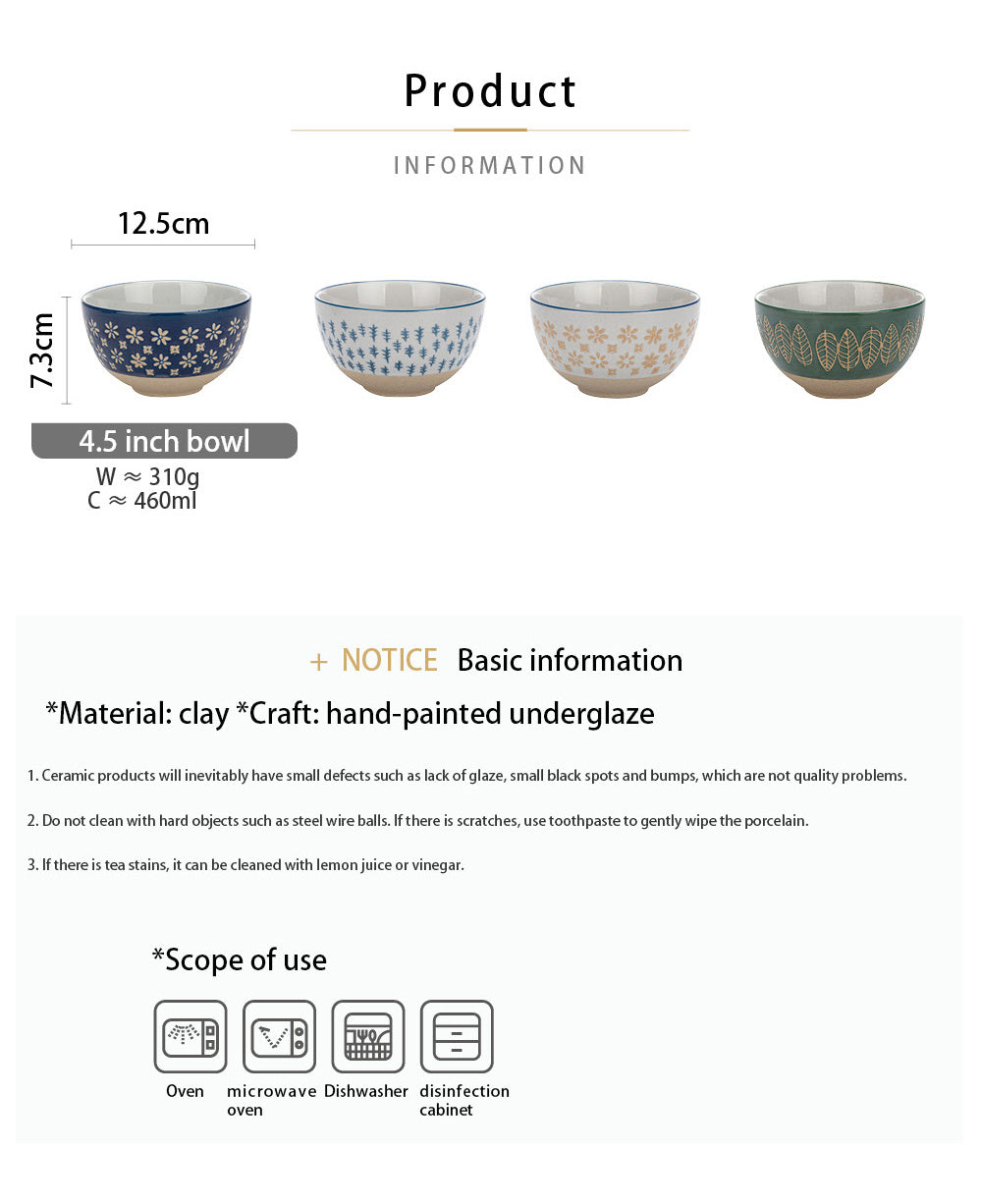 Product

INFORMATION

12.5cm

7.3cm

4.5 inch bowl

W ≈ 310g
C ≈ 460ml

+ NOTICE Basic information

*Material: clay *Craft: hand-painted underglaze

1. Ceramic products will inevitably have small defects such as lack of glaze, small black spots and bumps, which are not quality problems.

2. Do not clean with hard objects such as steel wire balls. If there is scratches, use toothpaste to gently wipe the porcelain.

3. If there is tea stains, it can be cleaned with lemon juice or vinegar.

*Scope of use

Oven microwave oven Dishwasher disinfection cabinet